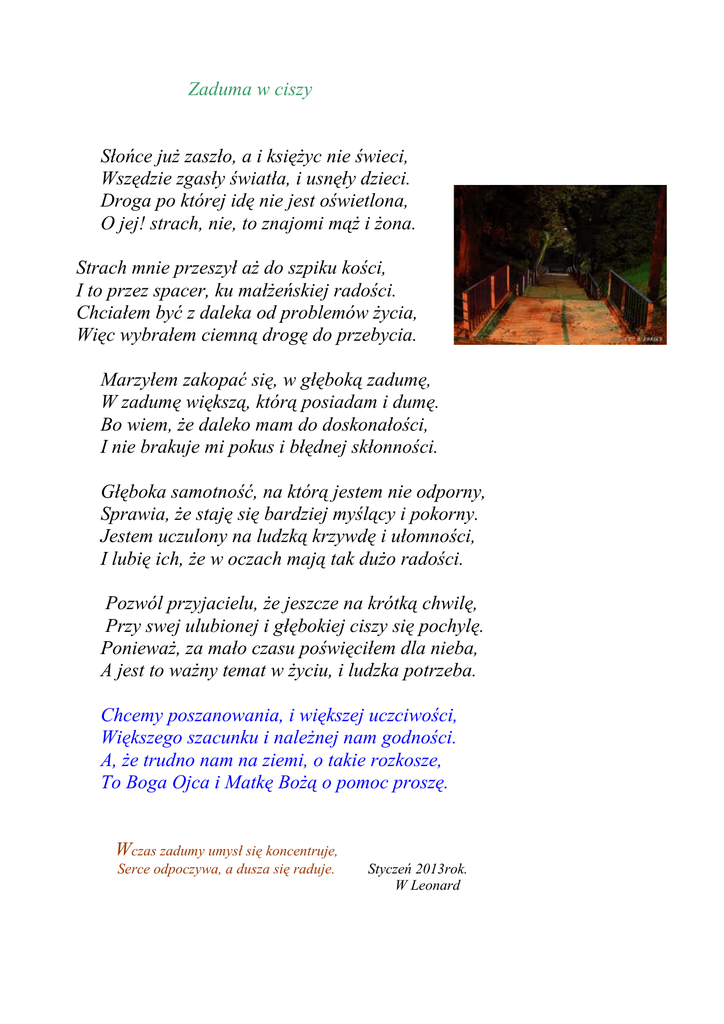 Zaduma w ciszy

Słońce już zaszło, a i księżyc nie świeci,
Wszędzie zgasły światła, i usnęły dzieci.
Droga po której idę nie jest oświetlona,
O jej! strach, nie, to znajomi mąż i żona.

Strach mnie przeszył aż do szpiku kości,
I to przez spacer, ku małżeńskiej radości.
Chciałem być z daleka od problemów życia,
Więc wybrałem ciemną drogę do przebycia.

Marzyłem zakopać się, w głęboką zadumę,
W zadumę większą, którą posiadam i dumę.
Bo wiem, że daleko mam do doskonałości,
I nie brakuje mi pokus i błędnej skłonności.

Głęboka samotność, na którą jestem nie odporny,
Sprawia, że staję się bardziej myślący i pokorny.
Jestem uczulony na ludzką krzywdę i ułomności,
I lubię ich, że w oczach mają tak dużo radości.

Pozwól przyjacielu, że jeszcze na krótką chwilę,
Przy swej ulubionej i głębokiej ciszy się pochylę.
Ponieważ, za mało czasu poświęciłem dla nieba,
A jest to ważny temat w życiu, i ludzka potrzeba.

Chcemy poszanowania, i większej uczciwości,
Większego szacunku i należnej nam godności.
A, że trudno nam na ziemi, o takie rozkosze,
To Boga Ojca i Matkę Bożą o pomoc proszę.

Wczas zadumy umysł się koncentruje,
Serce odpoczywa, a dusza się raduje.

Styczeń 2013rok.
W Leonard